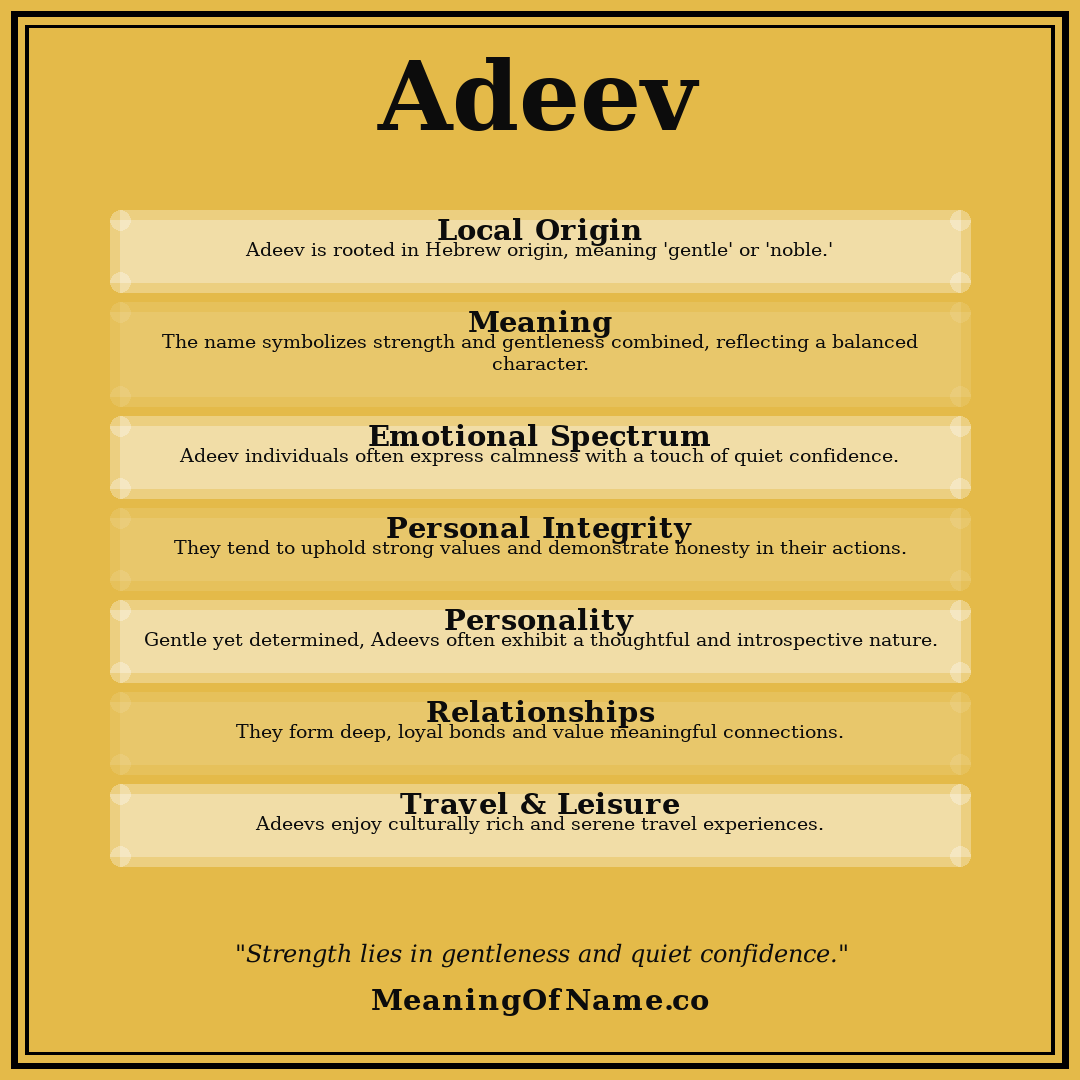 Adeev

Local Origin
Adeev is rooted in Hebrew origin, meaning 'gentle' or 'noble.'

Meaning
The name symbolizes strength and gentleness combined, reflecting a balanced character.

Emotional Spectrum
Adeev individuals often express calmness with a touch of quiet confidence.

Personal Integrity
They tend to uphold strong values and demonstrate honesty in their actions.

Personality
Gentle yet determined, Adeevs often exhibit a thoughtful and introspective nature.

Relationships
They form deep, loyal bonds and value meaningful connections.

Travel & Leisure
Adeevs enjoy culturally rich and serene travel experiences.

"Strength lies in gentleness and quiet confidence."

MeaningOfName.co